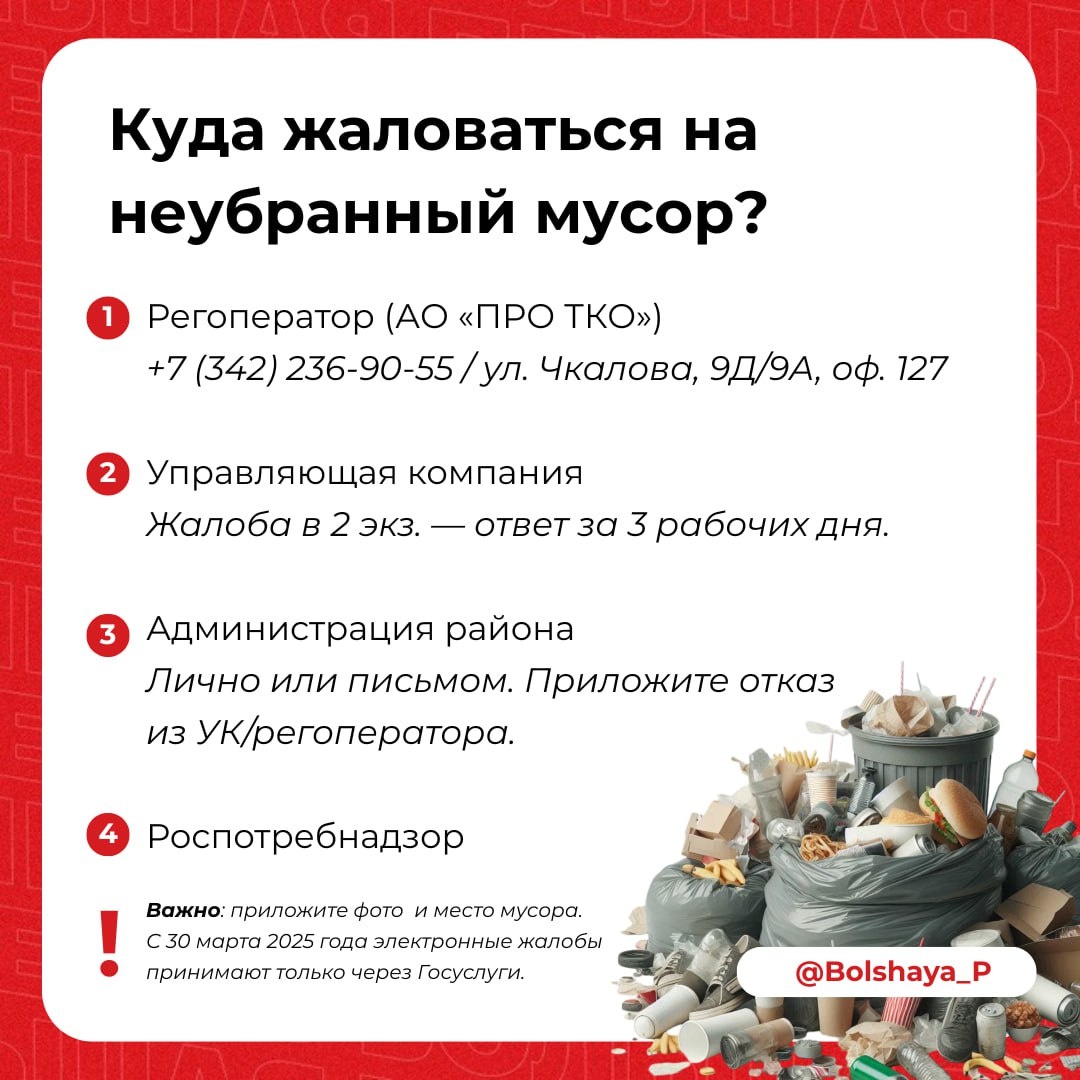 Куда жаловаться на неубранный мусор?

1 Регоператор (АО «ПРО ТКО»)
+7 (342) 236-90-55 / ул. Чкалова, 9Д/9А, оф. 127

2 Управляющая компания
Жалоба в 2 экз. — ответ за 3 рабочих дня.

3 Администрация района
Лично или письмом. Приложите отказ из УК/регоператора.

4 Роспотребнадзор

! Важно: приложите фото и место мусора. С 30 марта 2025 года электронные жалобы принимают только через Госуслуги.

@Bolshaya_P